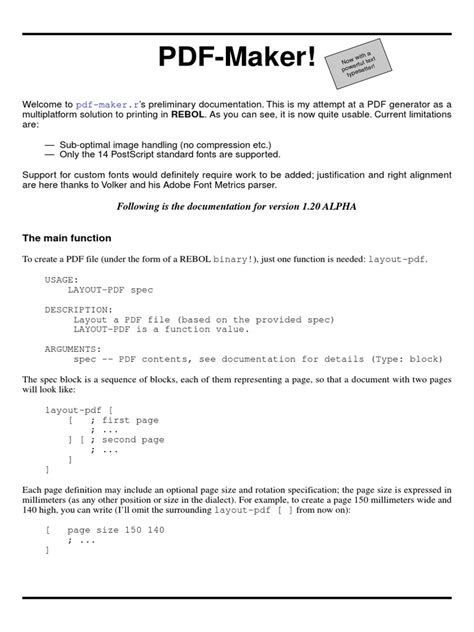 PDF-Maker!

Now with a powerful text typesetter!

Welcome to pdf-maker.r's preliminary documentation. This is my attempt at a PDF generator as a multiplatform solution to printing in REBOL. As you can see, it is now quite usable. Current limitations are:

— Sub-optimal image handling (no compression etc.)
— Only the 14 PostScript standard fonts are supported.

Support for custom fonts would definitely require work to be added; justification and right alignment are here thanks to Volker and his Adobe Font Metrics parser.

Following is the documentation for version 1.20 ALPHA

The main function

To create a PDF file (under the form of a REBOL binary!), just one function is needed: layout-pdf.

USAGE:
    LAYOUT-PDF spec

DESCRIPTION:
    Layout a PDF file (based on the provided spec)
    LAYOUT-PDF is a function value.

ARGUMENTS:
    spec -- PDF contents, see documentation for details (Type: block)

The spec block is a sequence of blocks, each of them representing a page, so that a document with two pages will look like:

layout-pdf [
    [   ; first page
        ; ...
    ] [ ; second page
        ; ...
    ]
]

Each page definition may include an optional page size and rotation specification; the page size is expressed in millimeters (as any other position or size in the dialect). For example, to create a page 150 millimeters wide and 140 high, you can write (I'll omit the surrounding layout-pdf [ ] from now on):

[   page size 150 140
    ; ...
]